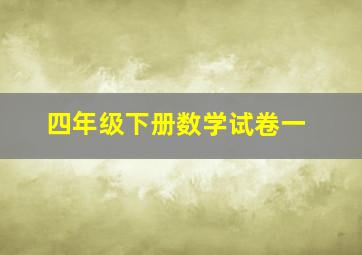 四年级下册数学试卷一